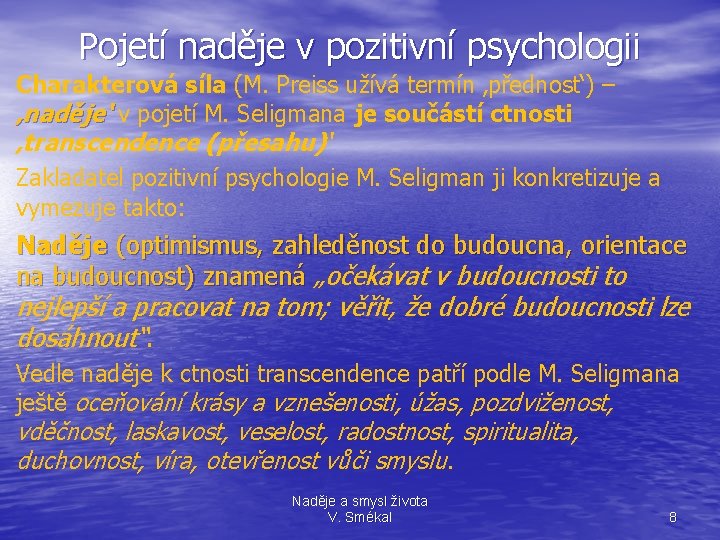 Pojetí naděje v pozitivní psychologii

Charakterová síla (M. Preiss užívá termín ‚přednosť) – ‚naděje' v pojetí M. Seligmana je součástí ctnosti ‚transcendence (přesahu)'

Zakladatel pozitivní psychologie M. Seligman ji konkretizuje a vymezuje takto:

Naděje (optimismus, zahleděnost do budoucna, orientace na budoucnost) znamená „očekávat v budoucnosti to nejlepší a pracovat na tom; věřit, že dobré budoucnosti lze dosáhnout".

Vedle naděje k ctnosti transcendence patří podle M. Seligmana ještě oceňování krásy a vznešenosti, úžas, pozdviženost, vděčnost, laskavost, veselost, radostnost, spiritualita, duchovnost, víra, otevřenost vůči smyslu.

Naděje a smysl života
V. Smékal

8